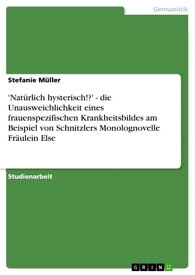 Germanistik

Stefanie Müller

'Natürlich hysterisch!?' - die Unausweichlichkeit eines frauenspezifischen Krankheitsbildes am Beispiel von Schnitzlers Monolognovelle Fräulein Else

Studienarbeit

GRIN